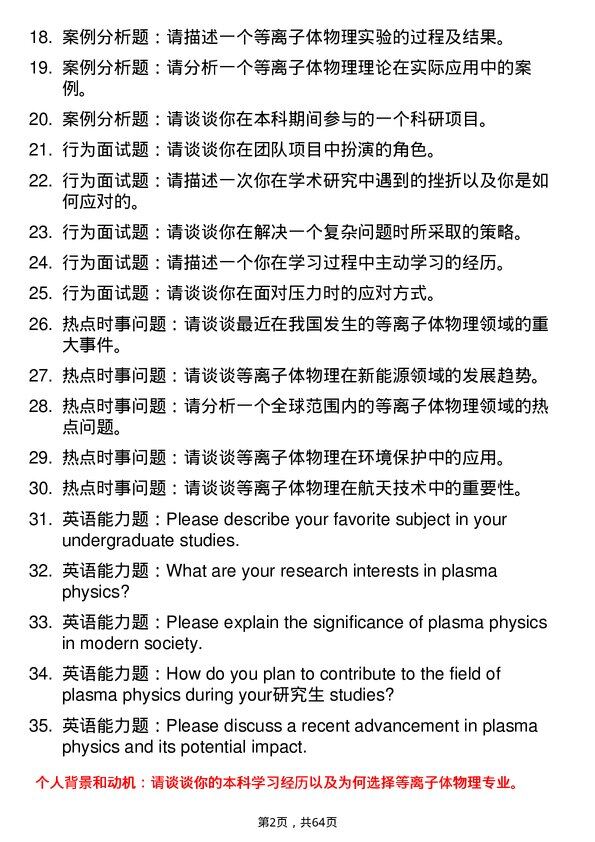 18. 案例分析题：请描述一个等离子体物理实验的过程及结果。

19. 案例分析题：请分析一个等离子体物理理论在实际应用中的案例。

20. 案例分析题：请谈谈你在本科期间参与的一个科研项目。

21. 行为面试题：请谈谈你在团队项目中扮演的角色。

22. 行为面试题：请描述一次你在学术研究中遇到的挫折以及你是如何应对的。

23. 行为面试题：请谈谈你在解决一个复杂问题时所采取的策略。

24. 行为面试题：请描述一个你在学习过程中主动学习的经历。

25. 行为面试题：请谈谈你在面对压力时的应对方式。

26. 热点时事问题：请谈谈最近在我国发生的等离子体物理领域的重大事件。

27. 热点时事问题：请谈谈等离子体物理在新能源领域的发展趋势。

28. 热点时事问题：请分析一个全球范围内的等离子体物理领域的热点问题。

29. 热点时事问题：请谈谈等离子体物理在环境保护中的应用。

30. 热点时事问题：请谈谈等离子体物理在航天技术中的重要性。

31. 英语能力题：Please describe your favorite subject in your undergraduate studies.

32. 英语能力题：What are your research interests in plasma physics?

33. 英语能力题：Please explain the significance of plasma physics in modern society.

34. 英语能力题：How do you plan to contribute to the field of plasma physics during your研究生 studies?

35. 英语能力题：Please discuss a recent advancement in plasma physics and its potential impact.

个人背景和动机：请谈谈你的本科学习经历以及为何选择等离子体物理专业。

第2页，共64页